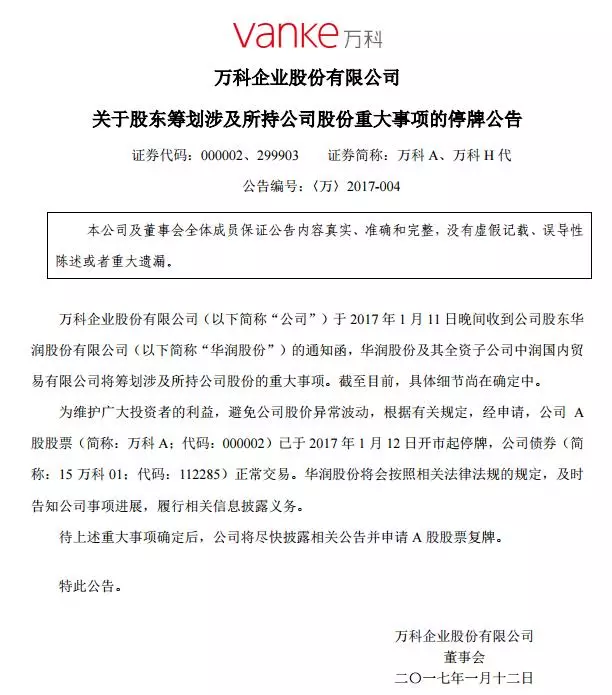 vanke 万科

万科企业股份有限公司

关于股东筹划涉及所持公司股份重大事项的停牌公告

证券代码：000002、299903　　证券简称：万科 A、万科 H 代

公告编号：〈万〉2017-004

本公司及董事会全体成员保证公告内容真实、准确和完整，没有虚假记载、误导性陈述或者重大遗漏。

万科企业股份有限公司（以下简称“公司”）于 2017 年 1 月 11 日晚间收到公司股东华润股份有限公司（以下简称“华润股份”）的通知函，华润股份及其全资子公司中润国内贸易有限公司将筹划涉及所持公司股份的重大事项。截至目前，具体细节尚在确定中。

为维护广大投资者的利益，避免公司股价异常波动，根据有关规定，经申请，公司 A 股股票（简称：万科 A；代码：000002）已于 2017 年 1 月 12 日开市起停牌，公司债券（简称：15 万科 01；代码：112285）正常交易。华润股份将会按照相关法律法规的规定，及时告知公司事项进展，履行相关信息披露义务。

待上述重大事项确定后，公司将尽快披露相关公告并申请 A 股股票复牌。

特此公告。

万科企业股份有限公司
董事会
二〇一七年一月十二日